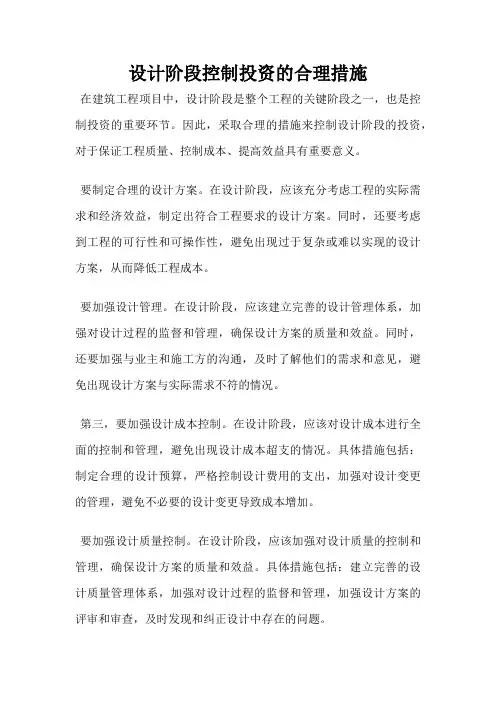 设计阶段控制投资的合理措施

在建筑工程项目中，设计阶段是整个工程的关键阶段之一，也是控制投资的重要环节。因此，采取合理的措施来控制设计阶段的投资，对于保证工程质量、控制成本、提高效益具有重要意义。

要制定合理的设计方案。在设计阶段，应该充分考虑工程的实际需求和经济效益，制定出符合工程要求的设计方案。同时，还要考虑到工程的可行性和可操作性，避免出现过于复杂或难以实现的设计方案，从而降低工程成本。

要加强设计管理。在设计阶段，应该建立完善的设计管理体系，加强对设计过程的监督和管理，确保设计方案的质量和效益。同时，还要加强与业主和施工方的沟通，及时了解他们的需求和意见，避免出现设计方案与实际需求不符的情况。

第三，要加强设计成本控制。在设计阶段，应该对设计成本进行全面的控制和管理，避免出现设计成本超支的情况。具体措施包括：制定合理的设计预算，严格控制设计费用的支出，加强对设计变更的管理，避免不必要的设计变更导致成本增加。

要加强设计质量控制。在设计阶段，应该加强对设计质量的控制和管理，确保设计方案的质量和效益。具体措施包括：建立完善的设计质量管理体系，加强对设计过程的监督和管理，加强设计方案的评审和审查，及时发现和纠正设计中存在的问题。